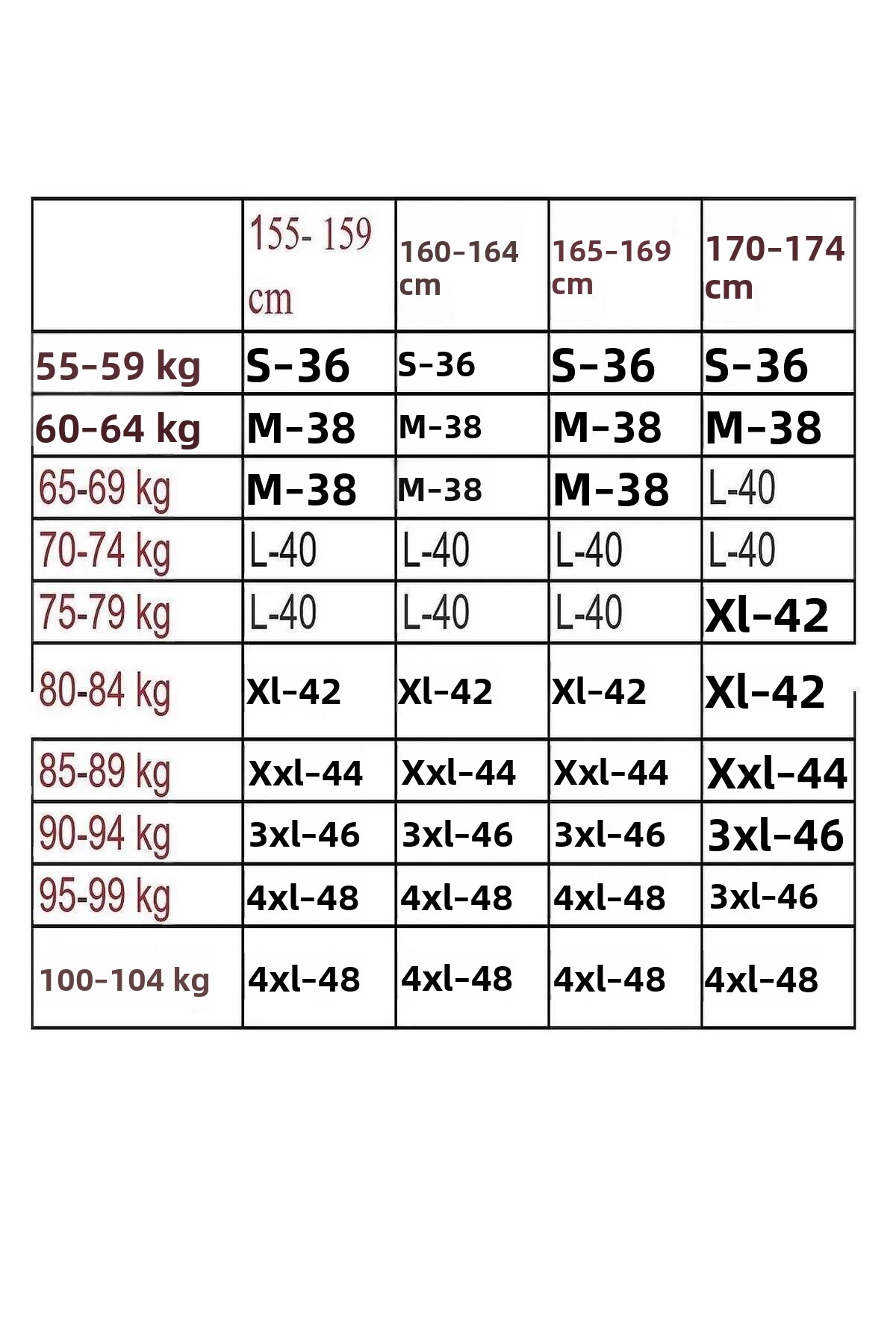 |  | 155- 159 cm | 160-164 cm | 165-169 cm | 170-174 cm |
|---|---|---|---|---|
| 55-59 kg | S-36 | S-36 | S-36 | S-36 |
| 60-64 kg | M-38 | M-38 | M-38 | M-38 |
| 65-69 kg | M-38 | M-38 | M-38 | L-40 |
| 70-74 kg | L-40 | L-40 | L-40 | L-40 |
| 75-79 kg | L-40 | L-40 | L-40 | Xl-42 |
| 80-84 kg | Xl-42 | Xl-42 | Xl-42 | Xl-42 |
| 85-89 kg | Xxl-44 | Xxl-44 | Xxl-44 | Xxl-44 |
| 90-94 kg | 3xl-46 | 3xl-46 | 3xl-46 | 3xl-46 |
| 95-99 kg | 4xl-48 | 4xl-48 | 4xl-48 | 3xl-46 |
| 100-104 kg | 4xl-48 | 4xl-48 | 4xl-48 | 4xl-48 |